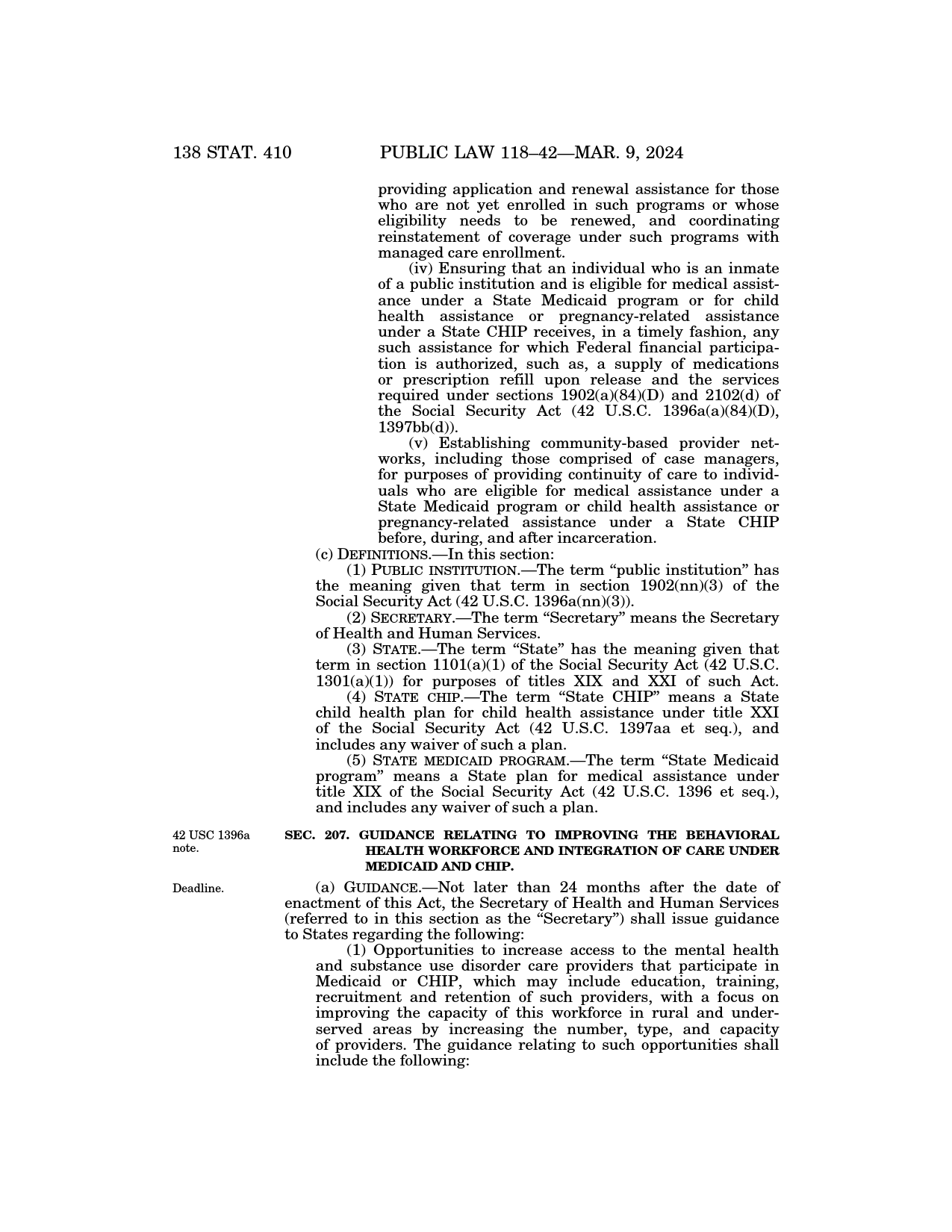 138 STAT. 410 PUBLIC LAW 118–42—MAR. 9, 2024

providing application and renewal assistance for those who are not yet enrolled in such programs or whose eligibility needs to be renewed, and coordinating reinstatement of coverage under such programs with managed care enrollment.

(iv) Ensuring that an individual who is an inmate of a public institution and is eligible for medical assistance under a State Medicaid program or for child health assistance or pregnancy-related assistance under a State CHIP receives, in a timely fashion, any such assistance for which Federal financial participation is authorized, such as, a supply of medications or prescription refill upon release and the services required under sections 1902(a)(84)(D) and 2102(d) of the Social Security Act (42 U.S.C. 1396a(a)(84)(D), 1397bb(d)).

(v) Establishing community-based provider networks, including those comprised of case managers, for purposes of providing continuity of care to individuals who are eligible for medical assistance under a State Medicaid program or child health assistance or pregnancy-related assistance under a State CHIP before, during, and after incarceration.

(c) DEFINITIONS.—In this section:

(1) PUBLIC INSTITUTION.—The term "public institution" has the meaning given that term in section 1902(nn)(3) of the Social Security Act (42 U.S.C. 1396a(nn)(3)).

(2) SECRETARY.—The term "Secretary" means the Secretary of Health and Human Services.

(3) STATE.—The term "State" has the meaning given that term in section 1101(a)(1) of the Social Security Act (42 U.S.C. 1301(a)(1)) for purposes of titles XIX and XXI of such Act.

(4) STATE CHIP.—The term "State CHIP" means a State child health plan for child health assistance under title XXI of the Social Security Act (42 U.S.C. 1397aa et seq.), and includes any waiver of such a plan.

(5) STATE MEDICAID PROGRAM.—The term "State Medicaid program" means a State plan for medical assistance under title XIX of the Social Security Act (42 U.S.C. 1396 et seq.), and includes any waiver of such a plan.

42 USC 1396a note.

SEC. 207. GUIDANCE RELATING TO IMPROVING THE BEHAVIORAL HEALTH WORKFORCE AND INTEGRATION OF CARE UNDER MEDICAID AND CHIP.

Deadline.

(a) GUIDANCE.—Not later than 24 months after the date of enactment of this Act, the Secretary of Health and Human Services (referred to in this section as the "Secretary") shall issue guidance to States regarding the following:

(1) Opportunities to increase access to the mental health and substance use disorder care providers that participate in Medicaid or CHIP, which may include education, training, recruitment and retention of such providers, with a focus on improving the capacity of this workforce in rural and underserved areas by increasing the number, type, and capacity of providers. The guidance relating to such opportunities shall include the following: